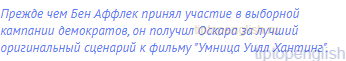 Прежде чем Бен Аффлек принял участие в выборной кампании демократов, он получил Оскара за лучший оригинальный сценарий к фильму "Умница Уилл Хантинг".

tiptopenglish